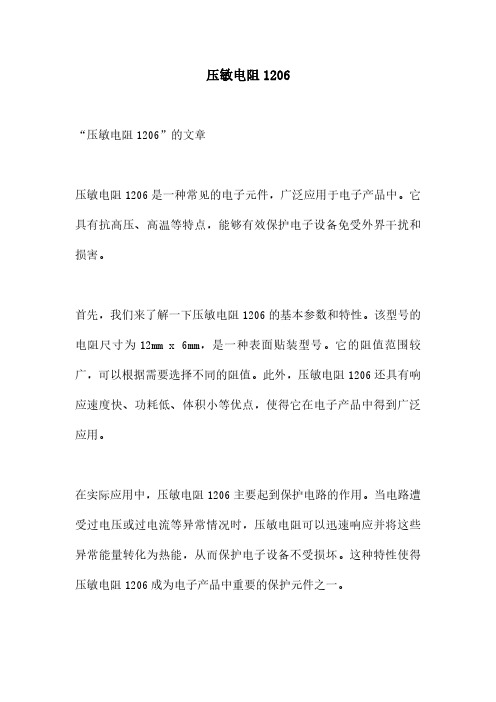 压敏电阻 1206

“压敏电阻 1206”的文章

压敏电阻 1206 是一种常见的电子元件，广泛应用于电子产品中。它具有抗高压、高温等特点，能够有效保护电子设备免受外界干扰和损害。

首先，我们来了解一下压敏电阻 1206 的基本参数和特性。该型号的电阻尺寸为 12mm x 6mm，是一种表面贴装型号。它的阻值范围较广，可以根据需要选择不同的阻值。此外，压敏电阻 1206 还具有响应速度快、功耗低、体积小等优点，使得它在电子产品中得到广泛应用。

在实际应用中，压敏电阻 1206 主要起到保护电路的作用。当电路遭受过电压或过电流等异常情况时，压敏电阻可以迅速响应并将这些异常能量转化为热能，从而保护电子设备不受损坏。这种特性使得压敏电阻 1206 成为电子产品中重要的保护元件之一。